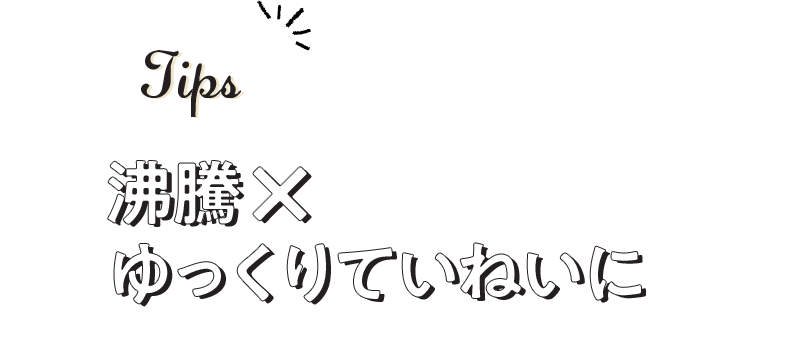 Tips

沸騰×
ゆっくりていねいに